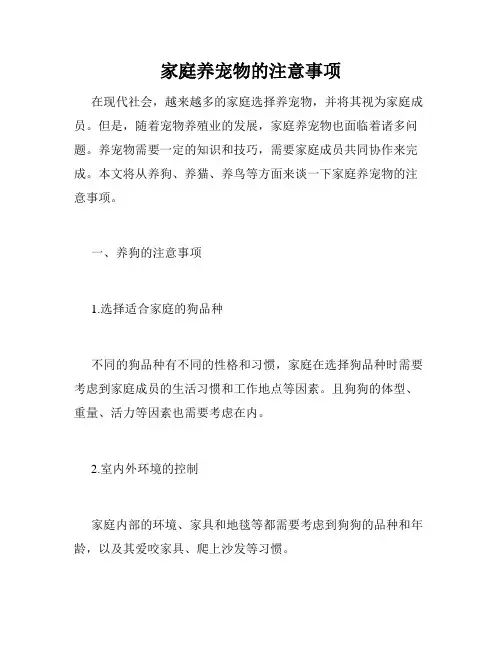 家庭养宠物的注意事项

在现代社会，越来越多的家庭选择养宠物，并将其视为家庭成员。但是，随着宠物养殖业的发展，家庭养宠物也面临着诸多问题。养宠物需要一定的知识和技巧，需要家庭成员共同协作来完成。本文将从养狗、养猫、养鸟等方面来谈一下家庭养宠物的注意事项。

一、养狗的注意事项

1.选择适合家庭的狗品种

不同的狗品种有不同的性格和习惯，家庭在选择狗品种时需要考虑到家庭成员的生活习惯和工作地点等因素。且狗狗的体型、重量、活力等因素也需要考虑在内。

2.室内外环境的控制

家庭内部的环境、家具和地毯等都需要考虑到狗狗的品种和年龄，以及其爱咬家具、爬上沙发等习惯。